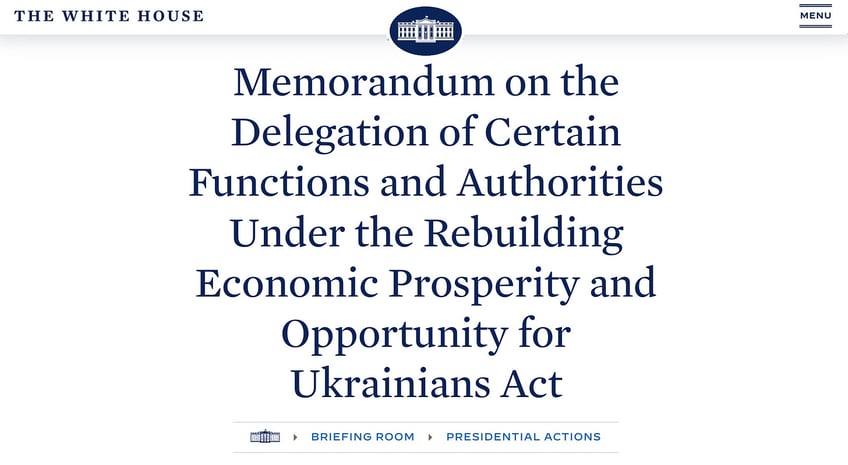 THE WHITE HOUSE

MENU

Memorandum on the Delegation of Certain Functions and Authorities Under the Rebuilding Economic Prosperity and Opportunity for Ukrainians Act

BRIEFING ROOM PRESIDENTIAL ACTIONS